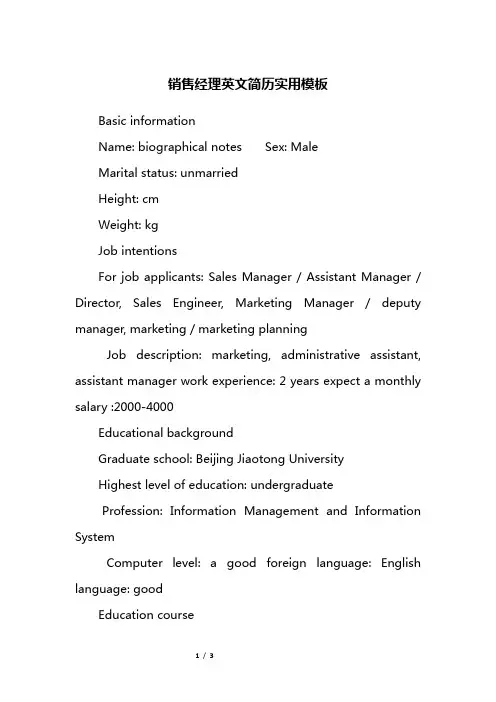 销售经理英文简历实用模板

Basic information

Name: biographical notes     Sex: Male

Marital status: unmarried

Height: cm

Weight: kg

Job intentions

For job applicants: Sales Manager / Assistant Manager / Director, Sales Engineer, Marketing Manager / deputy manager, marketing / marketing planning

Job description: marketing, administrative assistant, assistant manager work experience: 2 years expect a monthly salary :2000-4000

Educational background

Graduate school: Beijing Jiaotong University

Highest level of education: undergraduate

Profession: Information Management and Information System

Computer level: a good foreign language: English language: good

Education course

1 / 3